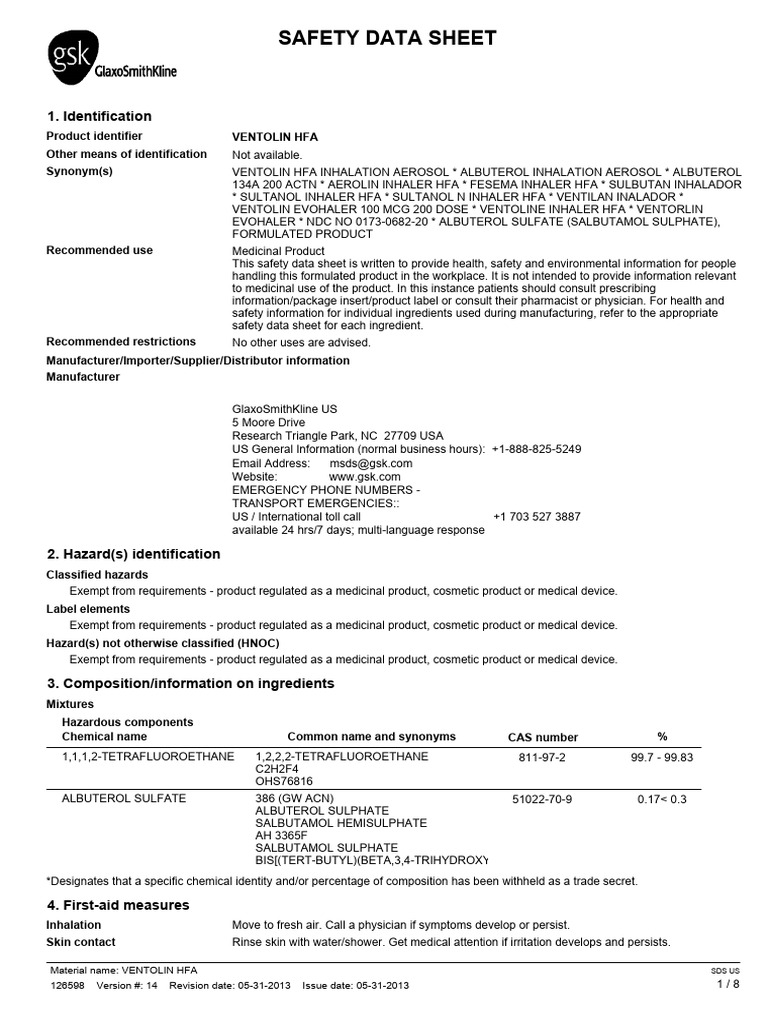 gsk GlaxoSmithKline

SAFETY DATA SHEET

1. Identification

Product identifier VENTOLIN HFA

Other means of identification Not available.

Synonym(s) VENTOLIN HFA INHALATION AEROSOL * ALBUTEROL INHALATION AEROSOL * ALBUTEROL 134A 200 ACTN * AEROLIN INHALER HFA * FESEMA INHALER HFA * SULBUTAN INHALADOR * SULTANOL INHALER HFA * SULTANOL N INHALER HFA * VENTILAN INALADOR * VENTOLIN EVOHALER 100 MCG 200 DOSE * VENTOLINE INHALER HFA * VENTORLIN EVOHALER * NDC NO 0173-0682-20 * ALBUTEROL SULFATE (SALBUTAMOL SULPHATE), FORMULATED PRODUCT

Recommended use Medicinal Product
This safety data sheet is written to provide health, safety and environmental information for people handling this formulated product in the workplace. It is not intended to provide information relevant to medicinal use of the product. In this instance patients should consult prescribing information/package insert/product label or consult their pharmacist or physician. For health and safety information for individual ingredients used during manufacturing, refer to the appropriate safety data sheet for each ingredient.

Recommended restrictions No other uses are advised.

Manufacturer/Importer/Supplier/Distributor information

Manufacturer

GlaxoSmithKline US
5 Moore Drive
Research Triangle Park, NC 27709 USA
US General Information (normal business hours): +1-888-825-5249
Email Address: msds@gsk.com
Website: www.gsk.com
EMERGENCY PHONE NUMBERS -
TRANSPORT EMERGENCIES::
US / International toll call +1 703 527 3887
available 24 hrs/7 days; multi-language response

2. Hazard(s) identification

Classified hazards
Exempt from requirements - product regulated as a medicinal product, cosmetic product or medical device.

Label elements
Exempt from requirements - product regulated as a medicinal product, cosmetic product or medical device.

Hazard(s) not otherwise classified (HNOC)
Exempt from requirements - product regulated as a medicinal product, cosmetic product or medical device.

3. Composition/information on ingredients

Mixtures

Hazardous components

| Chemical name | Common name and synonyms | CAS number | % |
|---|---|---|---|
| 1,1,1,2-TETRAFLUOROETHANE | 1,2,2,2-TETRAFLUOROETHANE C2H2F4 OHS76816 | 811-97-2 | 99.7 - 99.83 |
| ALBUTEROL SULFATE | 386 (GW ACN) ALBUTEROL SULPHATE SALBUTAMOL HEMISULPHATE AH 3365F SALBUTAMOL SULPHATE BIS[(TERT-BUTYL)(BETA,3,4-TRIHYDROXY | 51022-70-9 | 0.17< 0.3 |

*Designates that a specific chemical identity and/or percentage of composition has been withheld as a trade secret.

4. First-aid measures

Inhalation Move to fresh air. Call a physician if symptoms develop or persist.

Skin contact Rinse skin with water/shower. Get medical attention if irritation develops and persists.

Material name: VENTOLIN HFA
126598 Version #: 14 Revision date: 05-31-2013 Issue date: 05-31-2013
SDS US
1 / 8